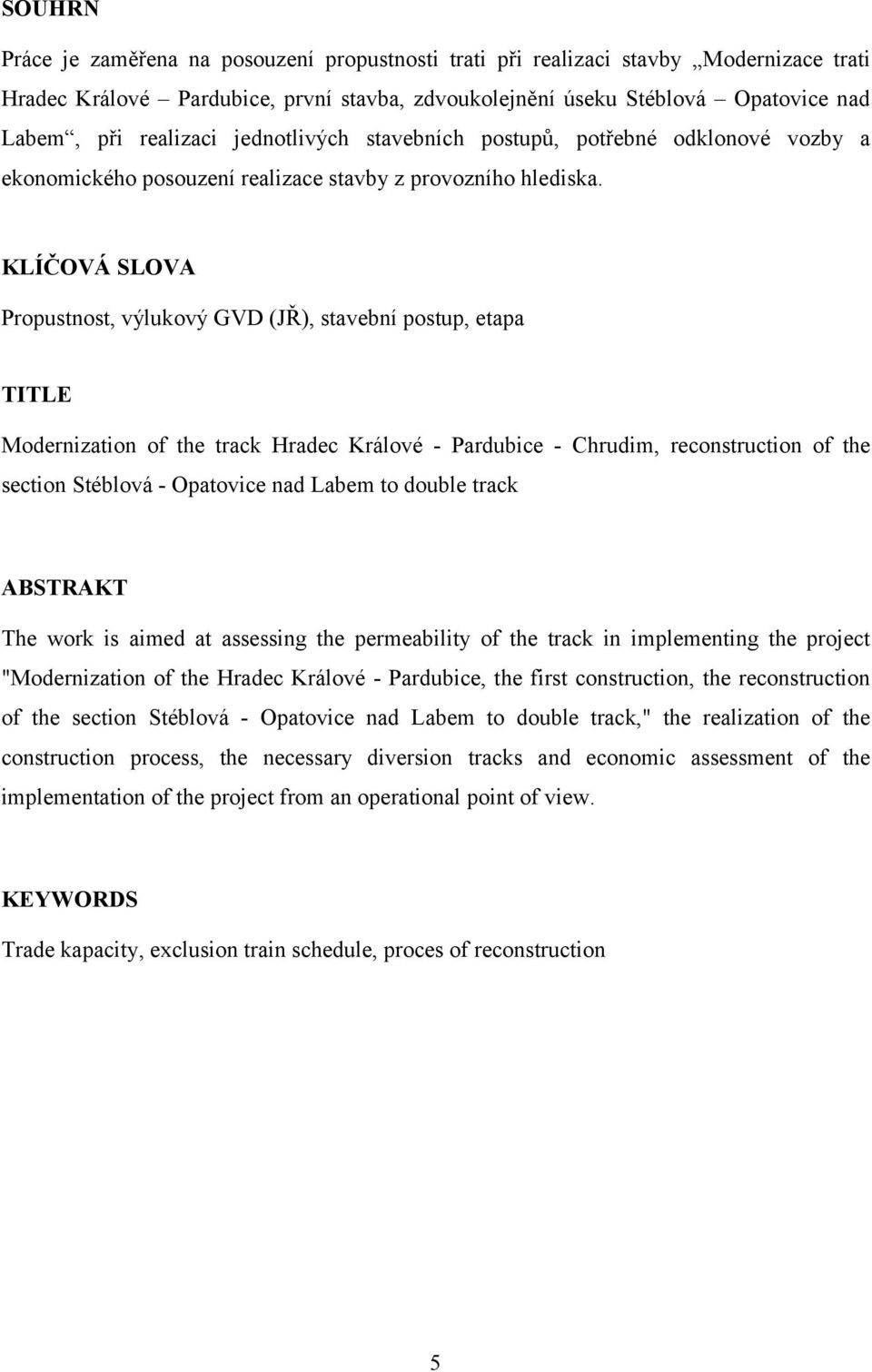 SOUHRN

Práce je zaměřena na posouzení propustnosti trati při realizaci stavby „Modernizace trati Hradec Králové – Pardubice, první stavba, zdvoukolejnění úseku Stéblová – Opatovice nad Labem“, při realizaci jednotlivých stavebních postupů, potřebné odklonové vozby a ekonomického posouzení realizace stavby z provozního hlediska.

KLÍČOVÁ SLOVA

Propustnost, výlukový GVD (JŘ), stavební postup, etapa

TITLE

Modernization of the track Hradec Králové - Pardubice - Chrudim, reconstruction of the section Stéblová - Opatovice nad Labem to double track

ABSTRAKT

The work is aimed at assessing the permeability of the track in implementing the project "Modernization of the Hradec Králové - Pardubice, the first construction, the reconstruction of the section Stéblová - Opatovice nad Labem to double track," the realization of the construction process, the necessary diversion tracks and economic assessment of the implementation of the project from an operational point of view.

KEYWORDS

Trade kapacity, exclusion train schedule, proces of reconstruction

5